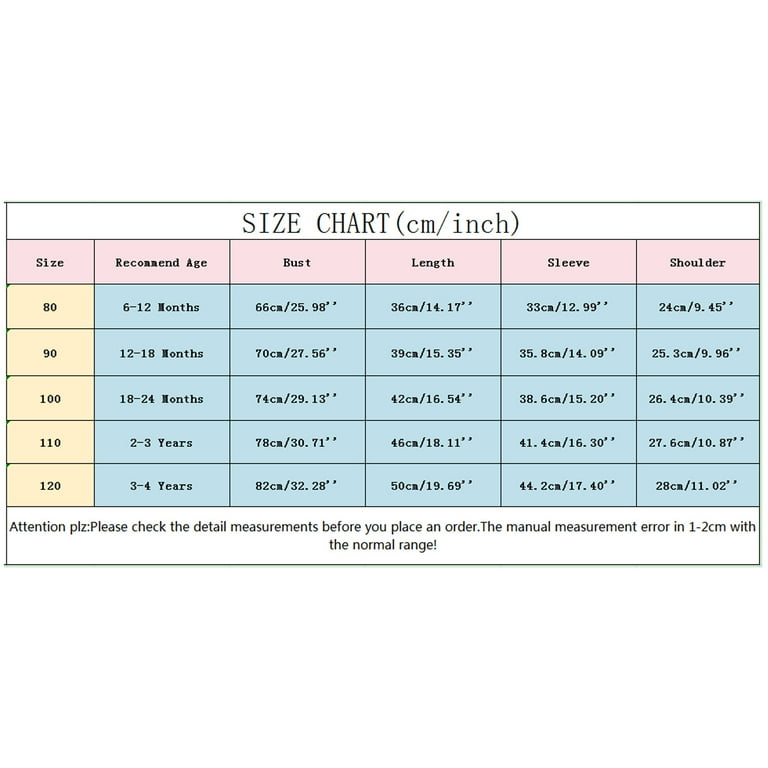 SIZE CHART(cm/inch)

| Size | Recommend Age | Bust | Length | Sleeve | Shoulder |
|---|---|---|---|---|---|
| 80 | 6-12 Months | 66cm/25.98'' | 36cm/14.17'' | 33cm/12.99'' | 24cm/9.45'' |
| 90 | 12-18 Months | 70cm/27.56'' | 39cm/15.35'' | 35.8cm/14.09'' | 25.3cm/9.96'' |
| 100 | 18-24 Months | 74cm/29.13'' | 42cm/16.54'' | 38.6cm/15.20'' | 26.4cm/10.39'' |
| 110 | 2-3 Years | 78cm/30.71'' | 46cm/18.11'' | 41.4cm/16.30'' | 27.6cm/10.87'' |
| 120 | 3-4 Years | 82cm/32.28'' | 50cm/19.69'' | 44.2cm/17.40'' | 28cm/11.02'' |

Attention plz:Please check the detail measurements before you place an order.The manual measurement error in 1-2cm with the normal range!